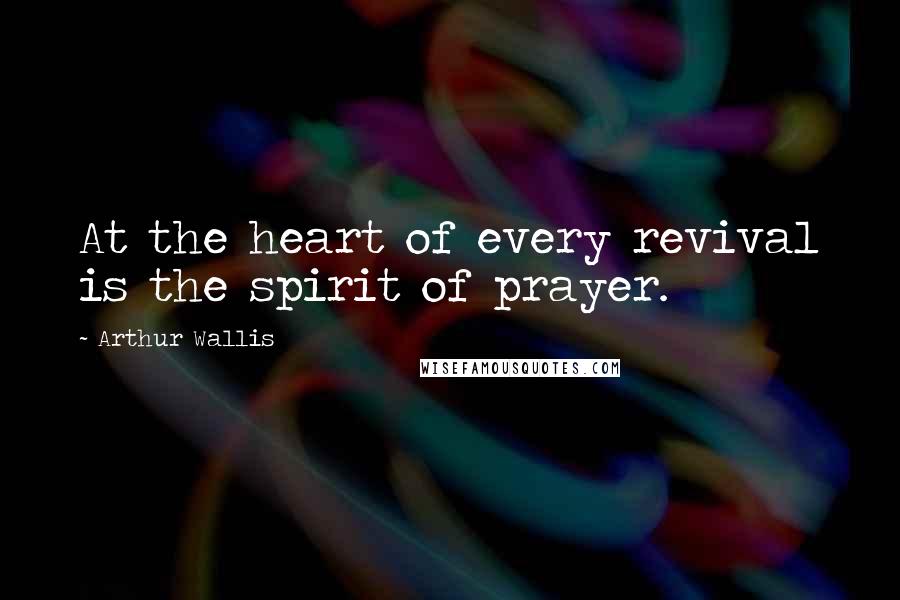 At the heart of every revival is the spirit of prayer.

- Arthur Wallis

WISEFAMOUSQUOTES.COM